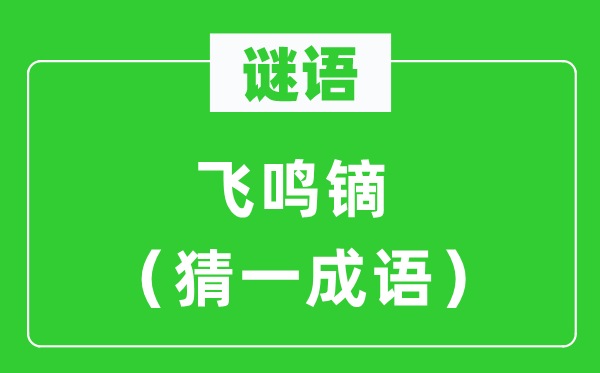 谜语

飞鸣镝

（猜一成语）